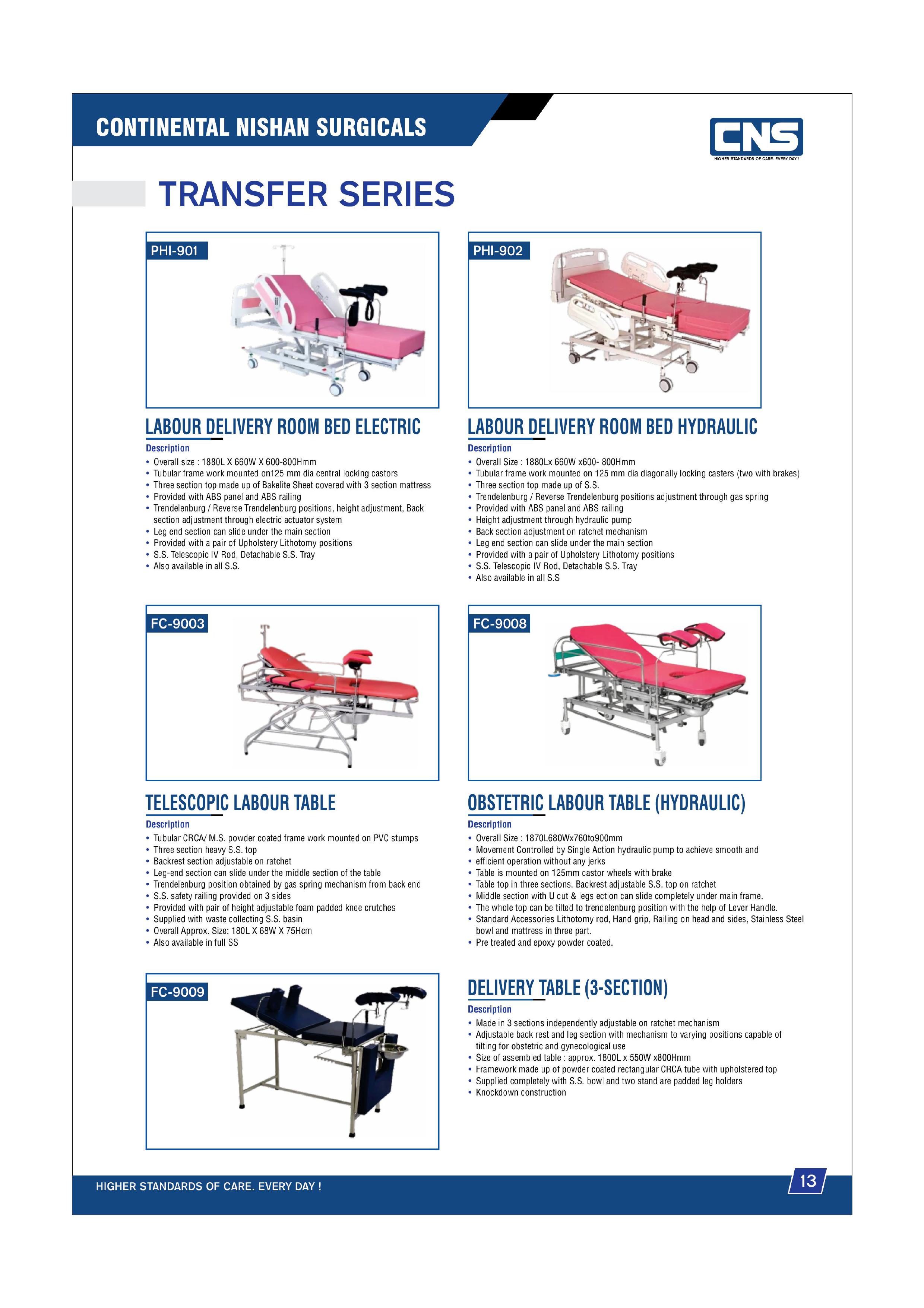 CONTINENTAL NISHAN SURGICALS

CNS
HIGHER STANDARDS OF CARE. EVERY DAY !

TRANSFER SERIES

PHI-901

LABOUR DELIVERY ROOM BED ELECTRIC

Description
• Overall size : 1880L X 660W X 600-800Hmm
• Tubular frame work mounted on125 mm dia central locking castors
• Three section top made up of Bakelite Sheet covered with 3 section mattress
• Provided with ABS panel and ABS railing
• Trendelenburg / Reverse Trendelenburg positions, height adjustment, Back section adjustment through electric actuator system
• Leg end section can slide under the main section
• Provided with a pair of Upholstery Lithotomy positions
• S.S. Telescopic IV Rod, Detachable S.S. Tray
• Also available in all S.S.

PHI-902

LABOUR DELIVERY ROOM BED HYDRAULIC

Description
• Overall Size : 1880Lx 660W x600- 800Hmm
• Tubular frame work mounted on 125 mm dia diagonally locking casters (two with brakes)
• Three section top made up of S.S.
• Trendelenburg / Reverse Trendelenburg positions adjustment through gas spring
• Provided with ABS panel and ABS railing
• Height adjustment through hydraulic pump
• Back section adjustment on ratchet mechanism
• Leg end section can slide under the main section
• Provided with a pair of Upholstery Lithotomy positions
• S.S. Telescopic IV Rod, Detachable S.S. Tray
• Also available in all S.S

FC-9003

TELESCOPIC LABOUR TABLE

Description
• Tubular CRCA/ M.S. powder coated frame work mounted on PVC stumps
• Three section heavy S.S. top
• Backrest section adjustable on ratchet
• Leg-end section can slide under the middle section of the table
• Trendelenburg position obtained by gas spring mechanism from back end
• S.S. safety railing provided on 3 sides
• Provided with pair of height adjustable foam padded knee crutches
• Supplied with waste collecting S.S. basin
• Overall Approx. Size: 180L X 68W X 75Hcm
• Also available in full SS

FC-9008

OBSTETRIC LABOUR TABLE (HYDRAULIC)

Description
• Overall Size : 1870L680Wx760to900mm
• Movement Controlled by Single Action hydraulic pump to achieve smooth and
• efficient operation without any jerks
• Table is mounted on 125mm castor wheels with brake
• Table top in three sections. Backrest adjustable S.S. top on ratchet
• Middle section with U cut & legs ection can slide completely under main frame.
• The whole top can be tilted to trendelenburg position with the help of Lever Handle.
• Standard Accessories Lithotomy rod, Hand grip, Railing on head and sides, Stainless Steel bowl and mattress in three part.
• Pre treated and epoxy powder coated.

FC-9009

DELIVERY TABLE (3-SECTION)

Description
• Made in 3 sections independently adjustable on ratchet mechanism
• Adjustable back rest and leg section with mechanism to varying positions capable of tilting for obstetric and gynecological use
• Size of assembled table : approx. 1800L x 550W x800Hmm
• Framework made up of powder coated rectangular CRCA tube with upholstered top
• Supplied completely with S.S. bowl and two stand are padded leg holders
• Knockdown construction

HIGHER STANDARDS OF CARE. EVERY DAY !

13